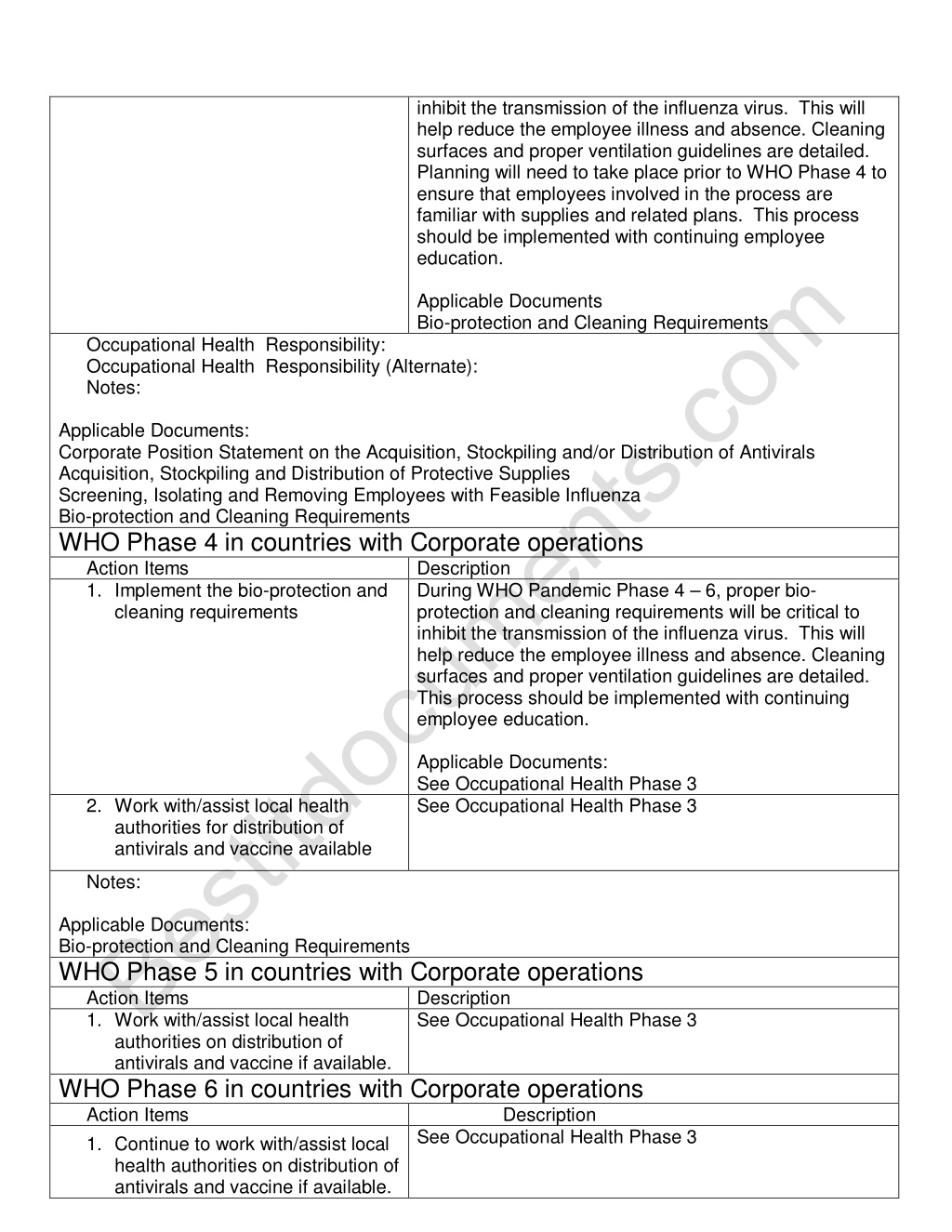 | | inhibit the transmission of the influenza virus. This will help reduce the employee illness and absence. Cleaning surfaces and proper ventilation guidelines are detailed. Planning will need to take place prior to WHO Phase 4 to ensure that employees involved in the process are familiar with supplies and related plans. This process should be implemented with continuing employee education.<br><br>Applicable Documents<br>Bio-protection and Cleaning Requirements |
|---|---|

Occupational Health Responsibility:
Occupational Health Responsibility (Alternate):
Notes:

Applicable Documents:
Corporate Position Statement on the Acquisition, Stockpiling and/or Distribution of Antivirals
Acquisition, Stockpiling and Distribution of Protective Supplies
Screening, Isolating and Removing Employees with Feasible Influenza
Bio-protection and Cleaning Requirements

WHO Phase 4 in countries with Corporate operations

| Action Items | Description |
|---|---|
| 1. Implement the bio-protection and cleaning requirements | During WHO Pandemic Phase 4 – 6, proper bio-protection and cleaning requirements will be critical to inhibit the transmission of the influenza virus. This will help reduce the employee illness and absence. Cleaning surfaces and proper ventilation guidelines are detailed. This process should be implemented with continuing employee education.<br><br>Applicable Documents:<br>See Occupational Health Phase 3 |
| 2. Work with/assist local health authorities for distribution of antivirals and vaccine available | See Occupational Health Phase 3 |

Notes:

Applicable Documents:
Bio-protection and Cleaning Requirements

WHO Phase 5 in countries with Corporate operations

| Action Items | Description |
|---|---|
| 1. Work with/assist local health authorities on distribution of antivirals and vaccine if available. | See Occupational Health Phase 3 |

WHO Phase 6 in countries with Corporate operations

| Action Items | Description |
|---|---|
| 1. Continue to work with/assist local health authorities on distribution of antivirals and vaccine if available. | See Occupational Health Phase 3 |

Bestdocuments.com